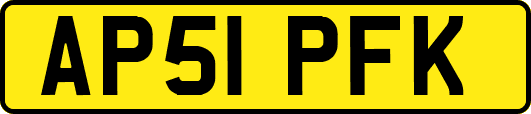 AP51 PFK